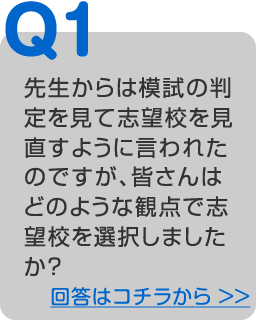 Q1

先生からは模試の判定を見て志望校を見直すように言われたのですが、皆さんはどのような観点で志望校を選択しましたか?

回答はコチラから >>